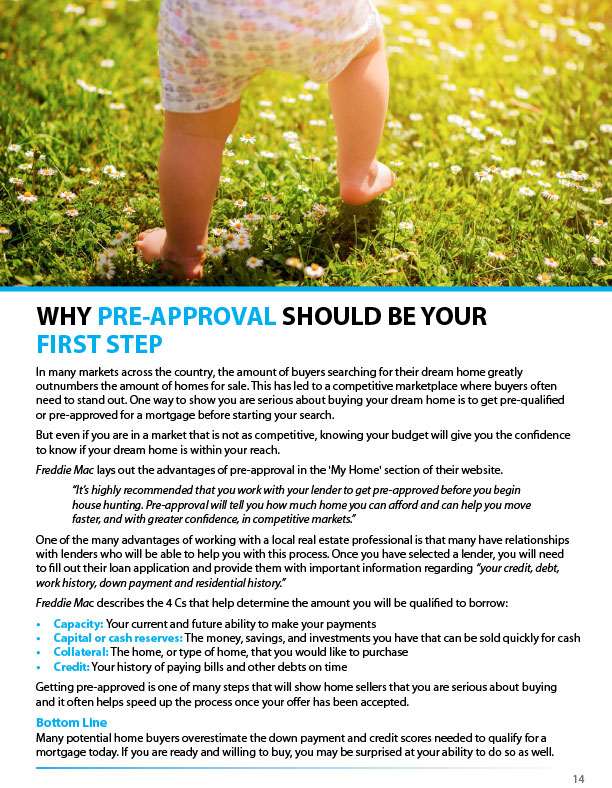 WHY PRE-APPROVAL SHOULD BE YOUR FIRST STEP

In many markets across the country, the amount of buyers searching for their dream home greatly outnumbers the amount of homes for sale. This has led to a competitive marketplace where buyers often need to stand out. One way to show you are serious about buying your dream home is to get pre-qualified or pre-approved for a mortgage before starting your search.

But even if you are in a market that is not as competitive, knowing your budget will give you the confidence to know if your dream home is within your reach.

Freddie Mac lays out the advantages of pre-approval in the 'My Home' section of their website.

"It's highly recommended that you work with your lender to get pre-approved before you begin house hunting. Pre-approval will tell you how much home you can afford and can help you move faster, and with greater confidence, in competitive markets."

One of the many advantages of working with a local real estate professional is that many have relationships with lenders who will be able to help you with this process. Once you have selected a lender, you will need to fill out their loan application and provide them with important information regarding "your credit, debt, work history, down payment and residential history."

Freddie Mac describes the 4 Cs that help determine the amount you will be qualified to borrow:

• Capacity: Your current and future ability to make your payments
• Capital or cash reserves: The money, savings, and investments you have that can be sold quickly for cash
• Collateral: The home, or type of home, that you would like to purchase
• Credit: Your history of paying bills and other debts on time

Getting pre-approved is one of many steps that will show home sellers that you are serious about buying and it often helps speed up the process once your offer has been accepted.

Bottom Line

Many potential home buyers overestimate the down payment and credit scores needed to qualify for a mortgage today. If you are ready and willing to buy, you may be surprised at your ability to do so as well.

14